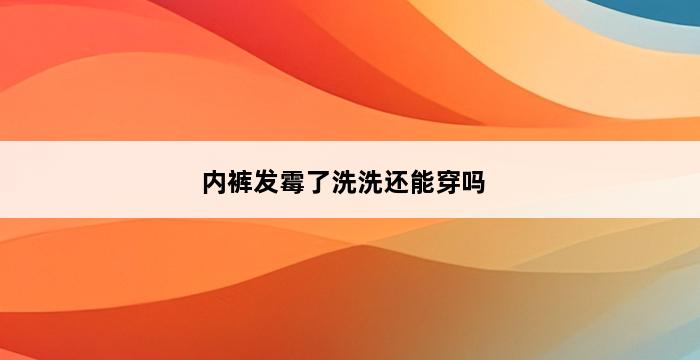 内裤发霉了洗洗还能穿吗